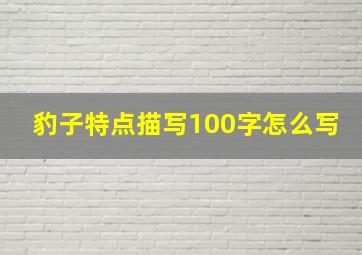 豹子特点描写100字怎么写